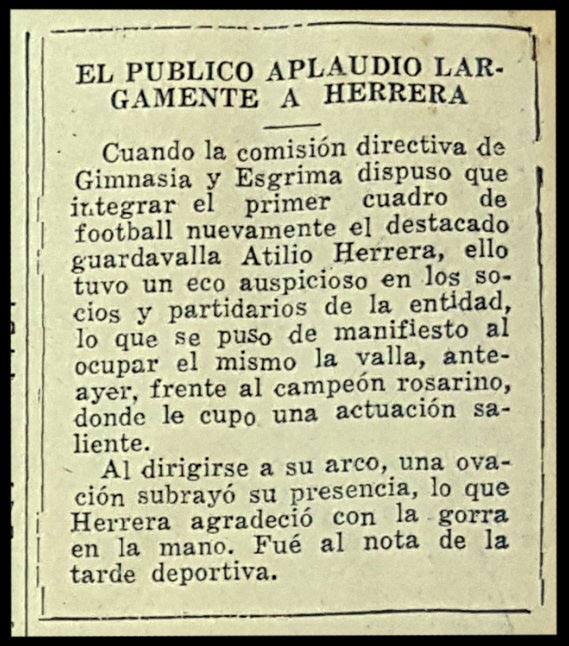 EL PUBLICO APLAUDIO LARGAMENTE A HERRERA

Cuando la comisión directiva de Gimnasia y Esgrima dispuso que integrar el primer cuadro de football nuevamente el destacado guardavalla Atilio Herrera, ello tuvo un eco auspicioso en los socios y partidarios de la entidad, lo que se puso de manifiesto al ocupar el mismo la valla, anteayer, frente al campeón rosarino, donde le cupo una actuación saliente.

Al dirigirse a su arco, una ovación subrayó su presencia, lo que Herrera agradeció con la gorra en la mano. Fué al nota de la tarde deportiva.